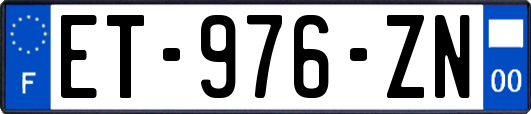 F
ET-976-ZN
00